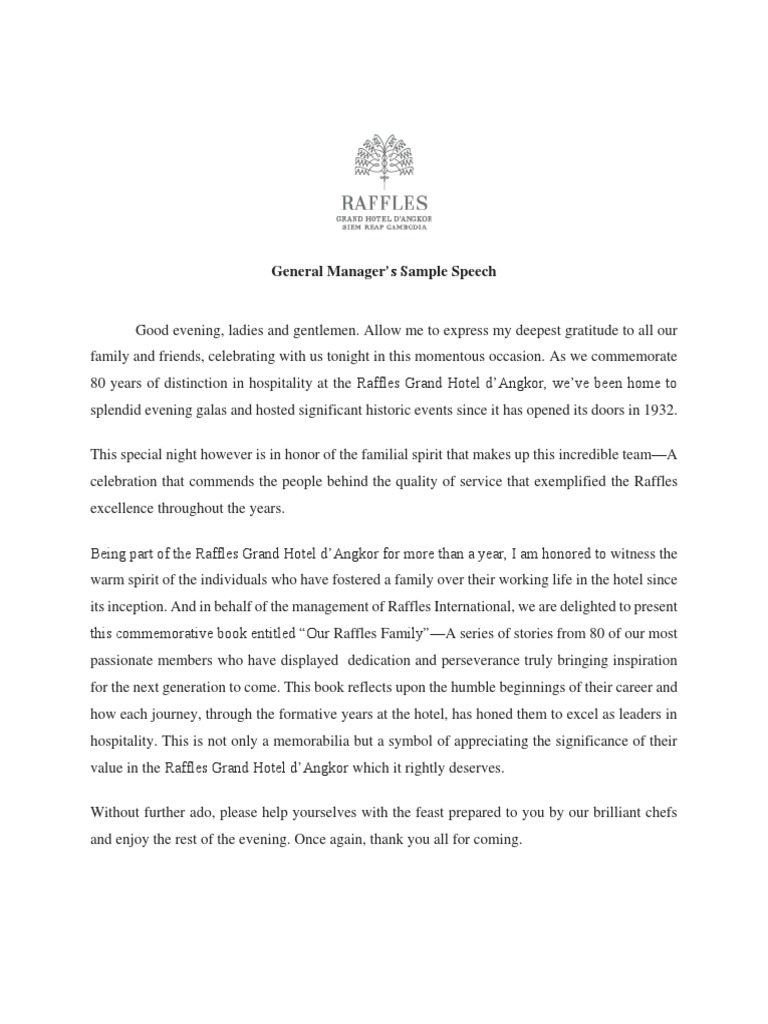 RAFFLES
GRAND HOTEL D'ANGKOR
SIEM REAP CAMBODIA

General Manager's Sample Speech

Good evening, ladies and gentlemen. Allow me to express my deepest gratitude to all our family and friends, celebrating with us tonight in this momentous occasion. As we commemorate 80 years of distinction in hospitality at the Raffles Grand Hotel d'Angkor, we've been home to splendid evening galas and hosted significant historic events since it has opened its doors in 1932.

This special night however is in honor of the familial spirit that makes up this incredible team—A celebration that commends the people behind the quality of service that exemplified the Raffles excellence throughout the years.

Being part of the Raffles Grand Hotel d'Angkor for more than a year, I am honored to witness the warm spirit of the individuals who have fostered a family over their working life in the hotel since its inception. And in behalf of the management of Raffles International, we are delighted to present this commemorative book entitled "Our Raffles Family"—A series of stories from 80 of our most passionate members who have displayed dedication and perseverance truly bringing inspiration for the next generation to come. This book reflects upon the humble beginnings of their career and how each journey, through the formative years at the hotel, has honed them to excel as leaders in hospitality. This is not only a memorabilia but a symbol of appreciating the significance of their value in the Raffles Grand Hotel d'Angkor which it rightly deserves.

Without further ado, please help yourselves with the feast prepared to you by our brilliant chefs and enjoy the rest of the evening. Once again, thank you all for coming.